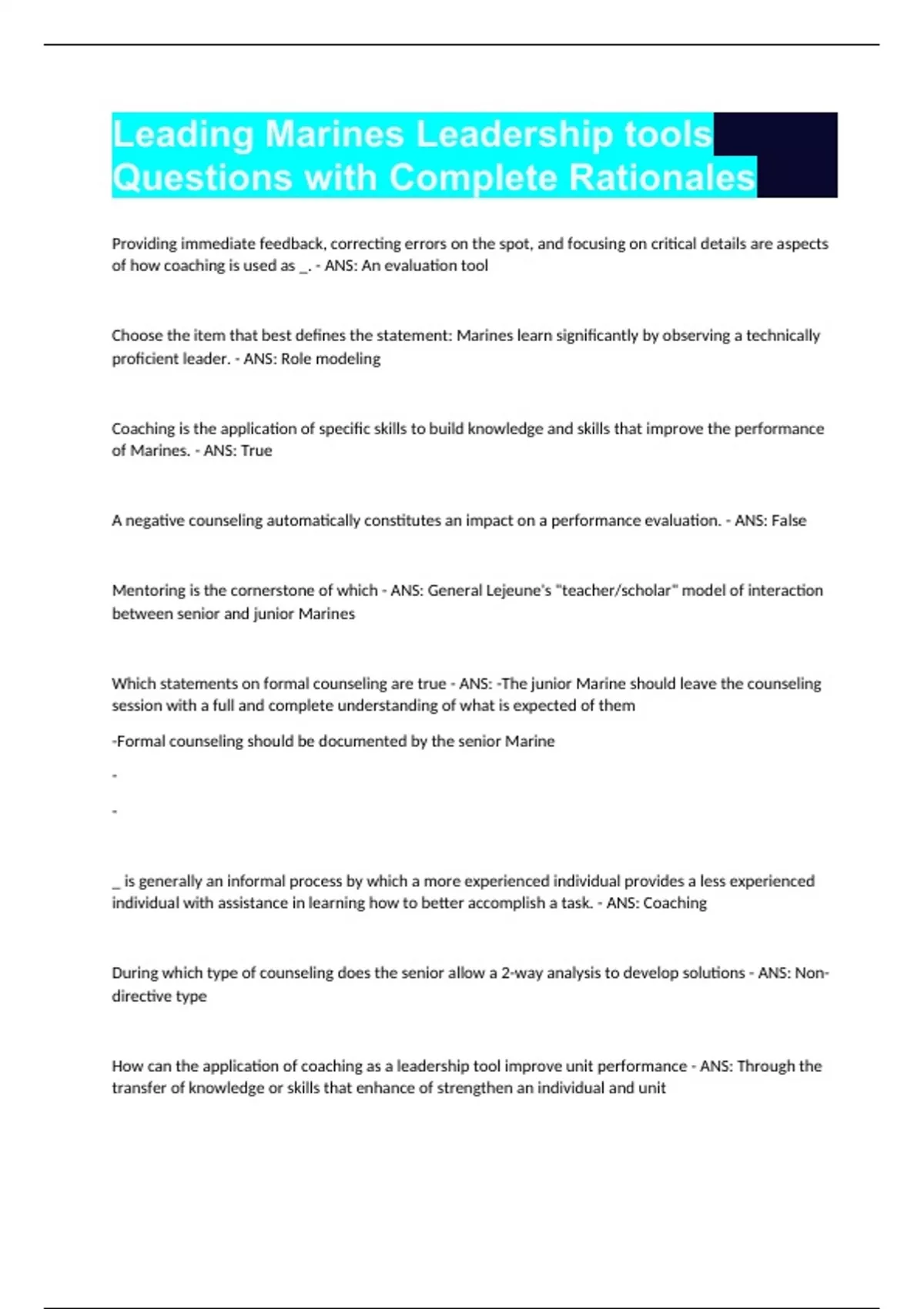 Leading Marines Leadership tools Questions with Complete Rationales

Providing immediate feedback, correcting errors on the spot, and focusing on critical details are aspects of how coaching is used as _. - ANS: An evaluation tool

Choose the item that best defines the statement: Marines learn significantly by observing a technically proficient leader. - ANS: Role modeling

Coaching is the application of specific skills to build knowledge and skills that improve the performance of Marines. - ANS: True

A negative counseling automatically constitutes an impact on a performance evaluation. - ANS: False

Mentoring is the cornerstone of which - ANS: General Lejeune's "teacher/scholar" model of interaction between senior and junior Marines

Which statements on formal counseling are true - ANS: -The junior Marine should leave the counseling session with a full and complete understanding of what is expected of them

-Formal counseling should be documented by the senior Marine

-

-

_ is generally an informal process by which a more experienced individual provides a less experienced individual with assistance in learning how to better accomplish a task. - ANS: Coaching

During which type of counseling does the senior allow a 2-way analysis to develop solutions - ANS: Non-directive type

How can the application of coaching as a leadership tool improve unit performance - ANS: Through the transfer of knowledge or skills that enhance of strengthen an individual and unit